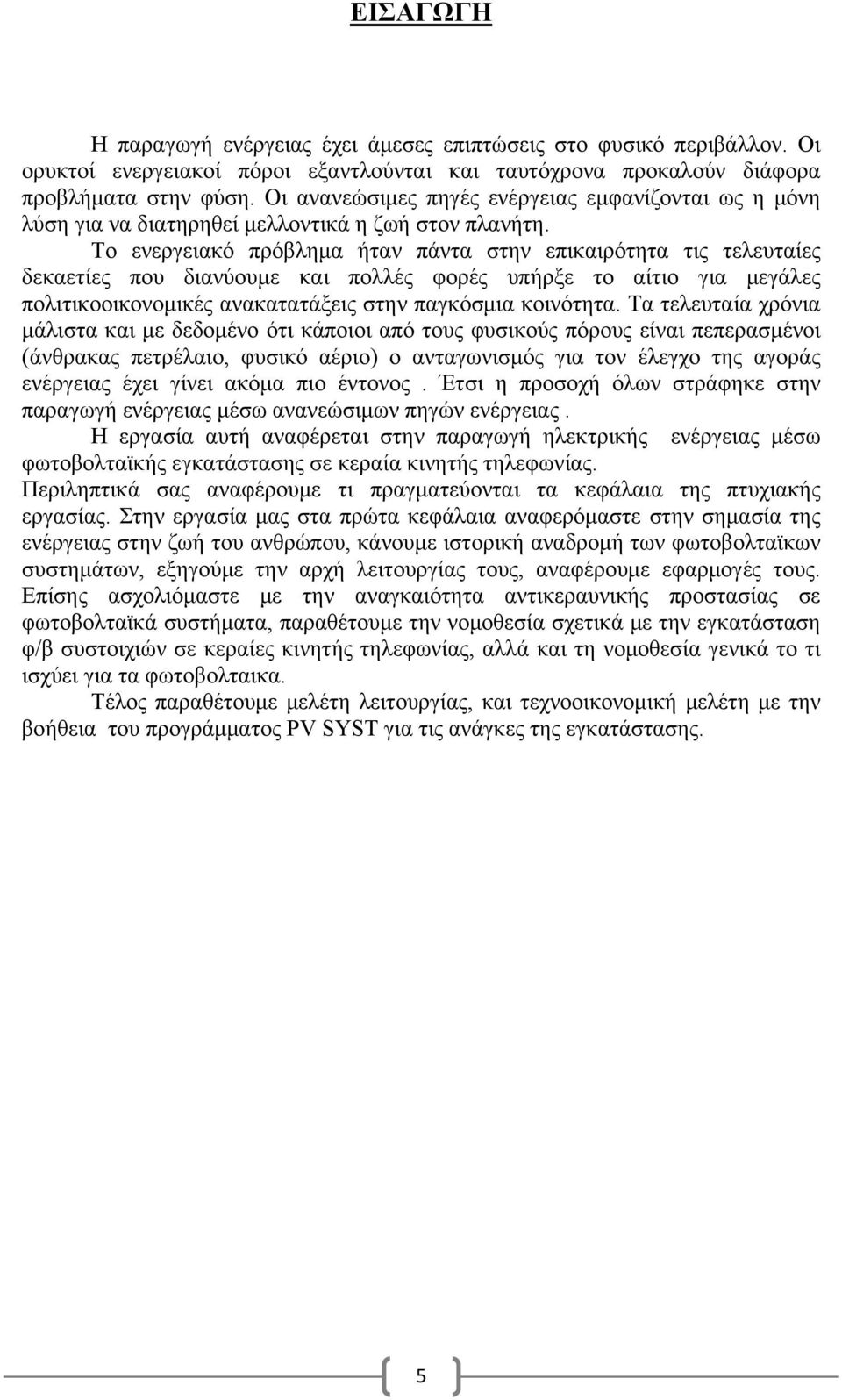 ΕΙΣΑΓΩΓΗ

Η παραγωγή ενέργειας έχει άμεσες επιπτώσεις στο φυσικό περιβάλλον. Οι ορυκτοί ενεργειακοί πόροι εξαντλούνται και ταυτόχρονα προκαλούν διάφορα προβλήματα στην φύση. Οι ανανεώσιμες πηγές ενέργειας εμφανίζονται ως η μόνη λύση για να διατηρηθεί μελλοντικά η ζωή στον πλανήτη.

Το ενεργειακό πρόβλημα ήταν πάντα στην επικαιρότητα τις τελευταίες δεκαετίες που διανύουμε και πολλές φορές υπήρξε το αίτιο για μεγάλες πολιτικοοικονομικές ανακατατάξεις στην παγκόσμια κοινότητα. Τα τελευταία χρόνια μάλιστα και με δεδομένο ότι κάποιοι από τους φυσικούς πόρους είναι πεπερασμένοι (άνθρακας πετρέλαιο, φυσικό αέριο) ο ανταγωνισμός για τον έλεγχο της αγοράς ενέργειας έχει γίνει ακόμα πιο έντονος . Έτσι η προσοχή όλων στράφηκε στην παραγωγή ενέργειας μέσω ανανεώσιμων πηγών ενέργειας .

Η εργασία αυτή αναφέρεται στην παραγωγή ηλεκτρικής ενέργειας μέσω φωτοβολταϊκής εγκατάστασης σε κεραία κινητής τηλεφωνίας.

Περιληπτικά σας αναφέρουμε τι πραγματεύονται τα κεφάλαια της πτυχιακής εργασίας. Στην εργασία μας στα πρώτα κεφάλαια αναφερόμαστε στην σημασία της ενέργειας στην ζωή του ανθρώπου, κάνουμε ιστορική αναδρομή των φωτοβολταϊκων συστημάτων, εξηγούμε την αρχή λειτουργίας τους, αναφέρουμε εφαρμογές τους. Επίσης ασχολιόμαστε με την αναγκαιότητα αντικεραυνικής προστασίας σε φωτοβολταϊκά συστήματα, παραθέτουμε την νομοθεσία σχετικά με την εγκατάσταση φ/β συστοιχιών σε κεραίες κινητής τηλεφωνίας, αλλά και τη νομοθεσία γενικά το τι ισχύει για τα φωτοβολταικα.

Τέλος παραθέτουμε μελέτη λειτουργίας, και τεχνοοικονομική μελέτη με την βοήθεια του προγράμματος PV SYST για τις ανάγκες της εγκατάστασης.

5